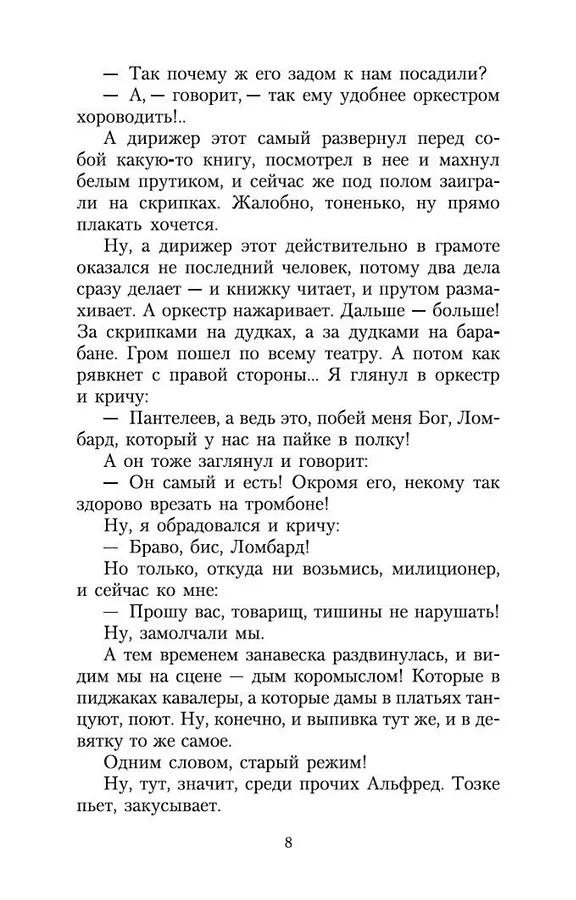 — Так почему ж его задом к нам посадили?
— А, — говорит, — так ему удобнее оркестром хороводить!..
А дирижер этот самый развернул перед собой какую-то книгу, посмотрел в нее и махнул белым прутиком, и сейчас же под полом заиграли на скрипках. Жалобно, тоненько, ну прямо плакать хочется.
Ну, а дирижер этот действительно в грамоте оказался не последний человек, потому два дела сразу делает — и книжку читает, и прутом размахивает. А оркестр нажаривает. Дальше — больше! За скрипками на дудках, а за дудками на барабане. Гром пошел по всему театру. А потом как рявкнет с правой стороны... Я глянул в оркестр и кричу:
— Пантелеев, а ведь это, побей меня Бог, Ломбард, который у нас на пайке в полку!
А он тоже заглянул и говорит:
— Он самый и есть! Окромя его, некому так здорово врезать на тромбоне!
Ну, я обрадовался и кричу:
— Браво, бис, Ломбард!
Но только, откуда ни возьмись, милиционер, и сейчас ко мне:
— Прошу вас, товарищ, тишины не нарушать!
Ну, замолчали мы.
А тем временем занавеска раздвинулась, и видим мы на сцене — дым коромыслом! Которые в пиджаках кавалеры, а которые дамы в платьях танцуют, поют. Ну, конечно, и выпивка тут же, и в девятку то же самое.
Одним словом, старый режим!
Ну, тут, значит, среди прочих Альфред. Тозке пьет, закусывает.

8